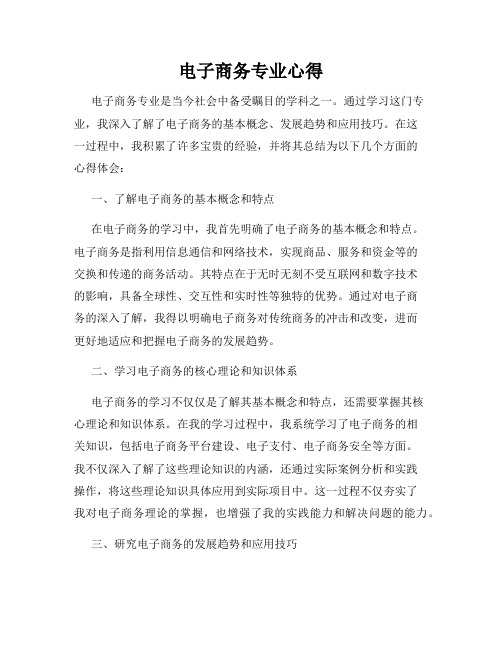 电子商务专业心得

电子商务专业是当今社会中备受瞩目的学科之一。通过学习这门专业，我深入了解了电子商务的基本概念、发展趋势和应用技巧。在这一过程中，我积累了许多宝贵的经验，并将其总结为以下几个方面的心得体会：

一、了解电子商务的基本概念和特点

在电子商务的学习中，我首先明确了电子商务的基本概念和特点。电子商务是指利用信息通信和网络技术，实现商品、服务和资金等的交换和传递的商务活动。其特点在于无时无刻不受互联网和数字技术的影响，具备全球性、交互性和实时性等独特的优势。通过对电子商务的深入了解，我得以明确电子商务对传统商务的冲击和改变，进而更好地适应和把握电子商务的发展趋势。

二、学习电子商务的核心理论和知识体系

电子商务的学习不仅仅是了解其基本概念和特点，还需要掌握其核心理论和知识体系。在我的学习过程中，我系统学习了电子商务的相关知识，包括电子商务平台建设、电子支付、电子商务安全等方面。我不仅深入了解了这些理论知识的内涵，还通过实际案例分析和实践操作，将这些理论知识具体应用到实际项目中。这一过程不仅夯实了我对电子商务理论的掌握，也增强了我的实践能力和解决问题的能力。

三、研究电子商务的发展趋势和应用技巧